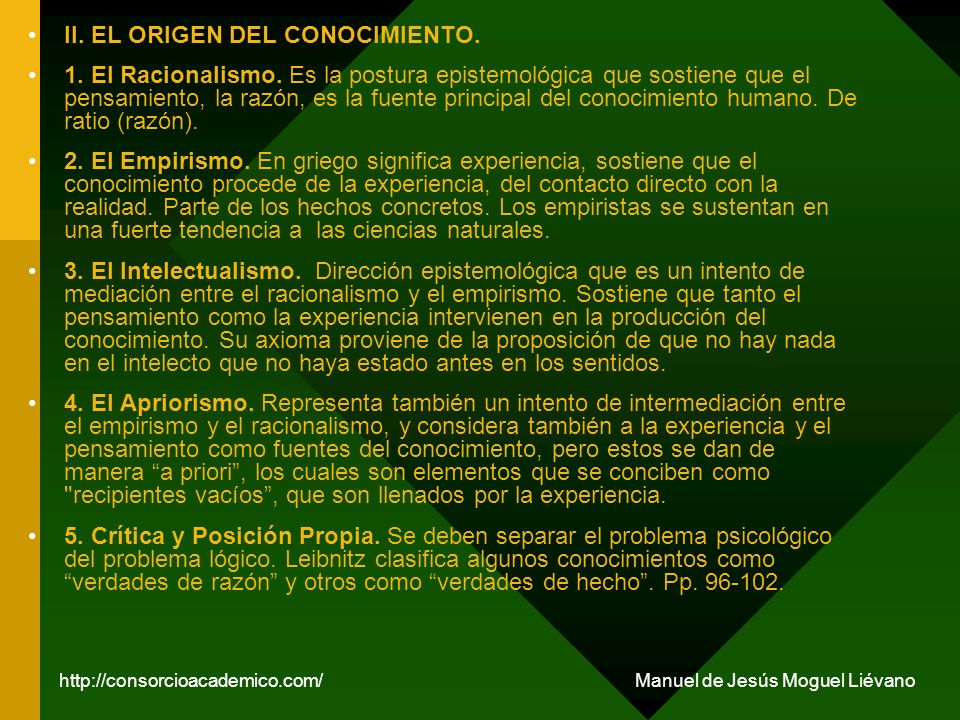 • II. EL ORIGEN DEL CONOCIMIENTO.

• 1. El Racionalismo. Es la postura epistemológica que sostiene que el pensamiento, la razón, es la fuente principal del conocimiento humano. De ratio (razón).

• 2. El Empirismo. En griego significa experiencia, sostiene que el conocimiento procede de la experiencia, del contacto directo con la realidad. Parte de los hechos concretos. Los empiristas se sustentan en una fuerte tendencia a las ciencias naturales.

• 3. El Intelectualismo. Dirección epistemológica que es un intento de mediación entre el racionalismo y el empirismo. Sostiene que tanto el pensamiento como la experiencia intervienen en la producción del conocimiento. Su axioma proviene de la proposición de que no hay nada en el intelecto que no haya estado antes en los sentidos.

• 4. El Apriorismo. Representa también un intento de intermediación entre el empirismo y el racionalismo, y considera también a la experiencia y el pensamiento como fuentes del conocimiento, pero estos se dan de manera “a priori”, los cuales son elementos que se conciben como "recipientes vacíos”, que son llenados por la experiencia.

• 5. Crítica y Posición Propia. Se deben separar el problema psicológico del problema lógico. Leibnitz clasifica algunos conocimientos como “verdades de razón” y otros como “verdades de hecho”. Pp. 96-102.

http://consorcioacademico.com/

Manuel de Jesús Moguel Liévano